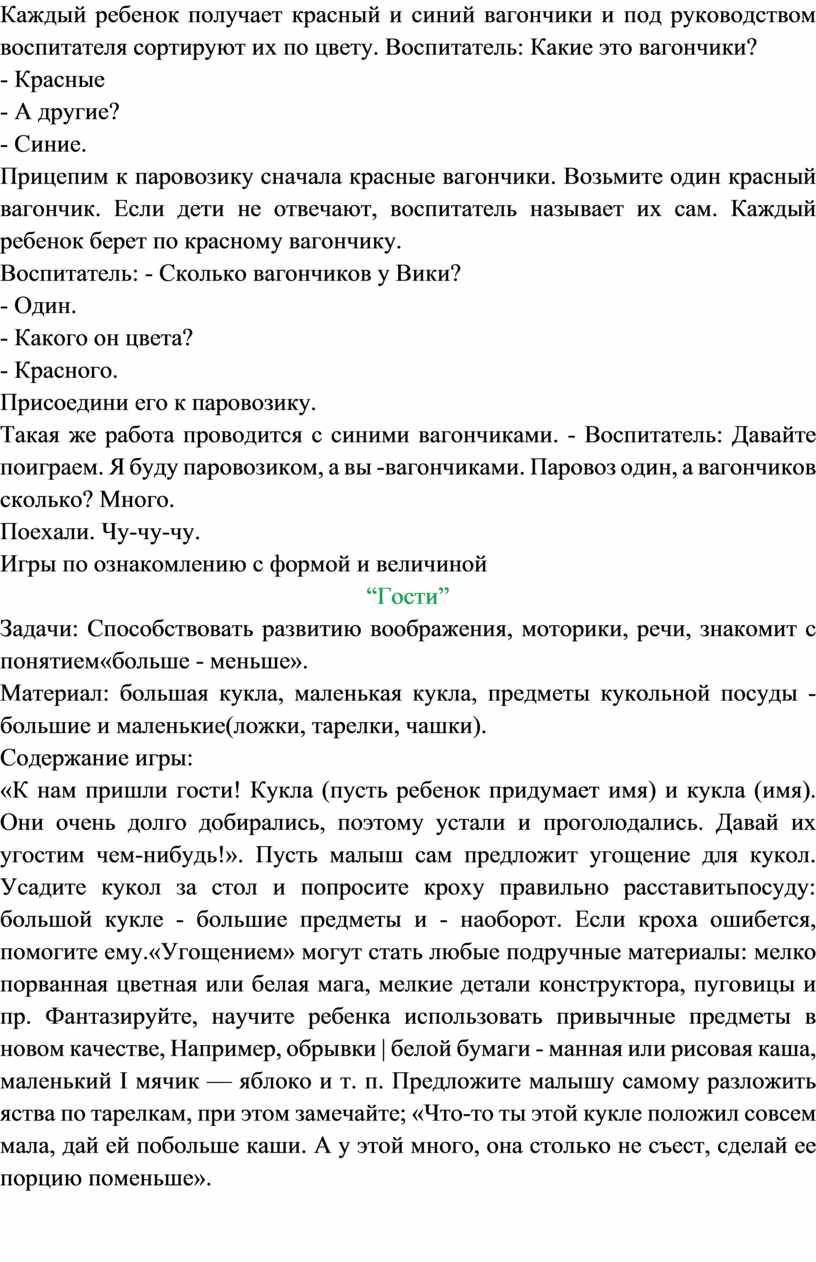 Каждый ребенок получает красный и синий вагончики и под руководством воспитателя сортируют их по цвету. Воспитатель: Какие это вагончики?
- Красные
- А другие?
- Синие.
Прицепим к паровозику сначала красные вагончики. Возьмите один красный вагончик. Если дети не отвечают, воспитатель называет их сам. Каждый ребенок берет по красному вагончику.
Воспитатель: - Сколько вагончиков у Вики?
- Один.
- Какого он цвета?
- Красного.
Присоедини его к паровозику.
Такая же работа проводится с синими вагончиками. - Воспитатель: Давайте поиграем. Я буду паровозиком, а вы -вагончиками. Паровоз один, а вагончиков сколько? Много.
Поехали. Чу-чу-чу.
Игры по ознакомлению с формой и величиной
“Гости”
Задачи: Способствовать развитию воображения, моторики, речи, знакомит с понятием«больше - меньше».
Материал: большая кукла, маленькая кукла, предметы кукольной посуды - большие и маленькие(ложки, тарелки, чашки).
Содержание игры:
«К нам пришли гости! Кукла (пусть ребенок придумает имя) и кукла (имя). Они очень долго добирались, поэтому устали и проголодались. Давай их угостим чем-нибудь!». Пусть малыш сам предложит угощение для кукол. Усадите кукол за стол и попросите кроху правильно расставитьпосуду: большой кукле - большие предметы и - наоборот. Если кроха ошибется, помогите ему.«Угощением» могут стать любые подручные материалы: мелко порванная цветная или белая мага, мелкие детали конструктора, пуговицы и пр. Фантазируйте, научите ребенка использовать привычные предметы в новом качестве, Например, обрывки | белой бумаги - манная или рисовая каша, маленький I мячик — яблоко и т. п. Предложите малышу самому разложить яства по тарелкам, при этом замечайте; «Что-то ты этой кукле положил совсем мала, дай ей побольше каши. А у этой много, она столько не съест, сделай ее порцию поменьше».